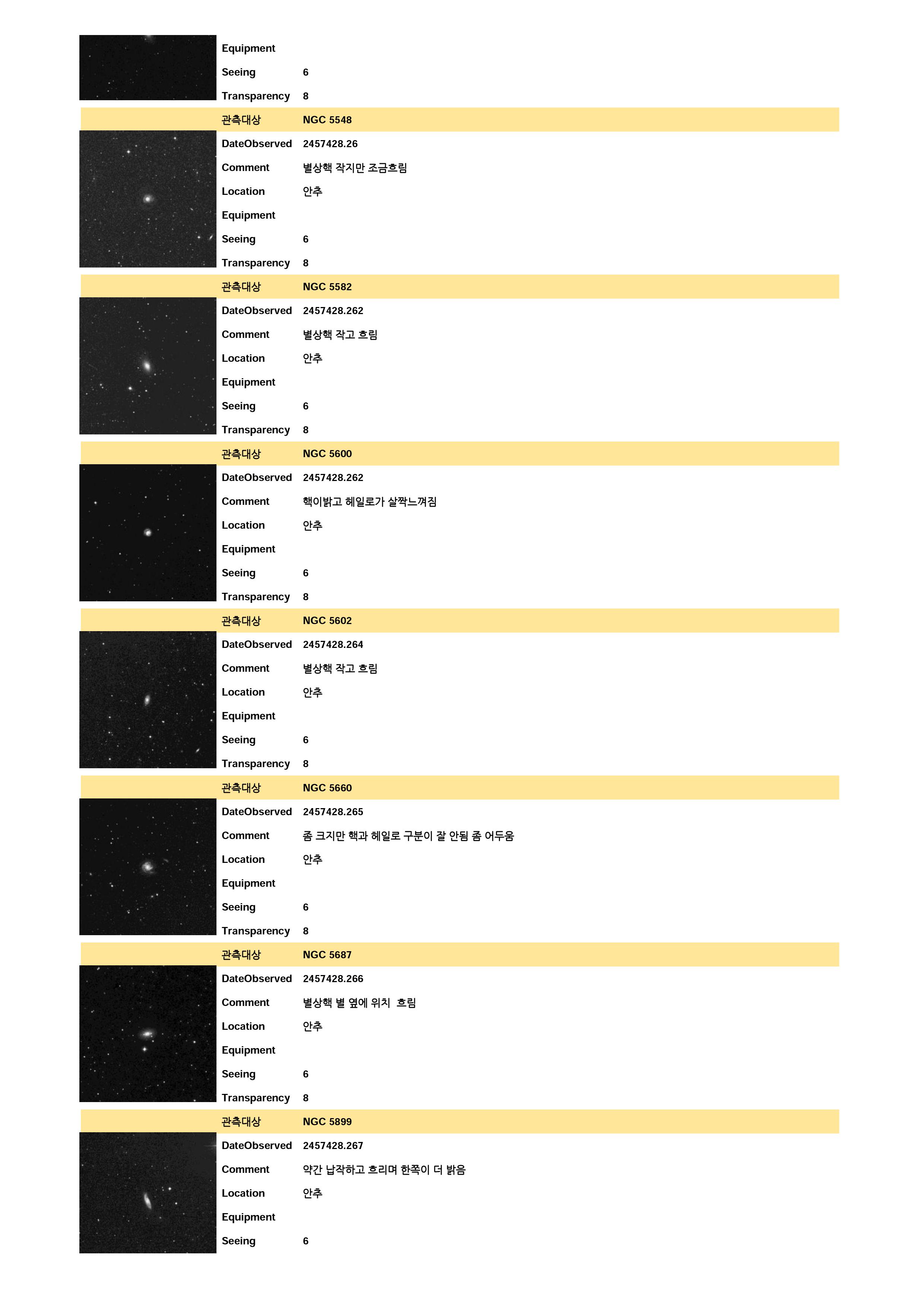 Equipment
Seeing 6
Transparency 8

관측대상 NGC 5548
DateObserved 2457428.26
Comment 별상핵 작지만 조금흐림
Location 안추
Equipment
Seeing 6
Transparency 8

관측대상 NGC 5582
DateObserved 2457428.262
Comment 별상핵 작고 흐림
Location 안추
Equipment
Seeing 6
Transparency 8

관측대상 NGC 5600
DateObserved 2457428.262
Comment 핵이밝고 헤일로가 살짝느껴짐
Location 안추
Equipment
Seeing 6
Transparency 8

관측대상 NGC 5602
DateObserved 2457428.264
Comment 별상핵 작고 흐림
Location 안추
Equipment
Seeing 6
Transparency 8

관측대상 NGC 5660
DateObserved 2457428.265
Comment 좀 크지만 핵과 헤일로 구분이 잘 안됨 좀 어두움
Location 안추
Equipment
Seeing 6
Transparency 8

관측대상 NGC 5687
DateObserved 2457428.266
Comment 별상핵 별 옆에 위치 흐림
Location 안추
Equipment
Seeing 6
Transparency 8

관측대상 NGC 5899
DateObserved 2457428.267
Comment 약간 납작하고 흐리며 한쪽이 더 밝음
Location 안추
Equipment
Seeing 6